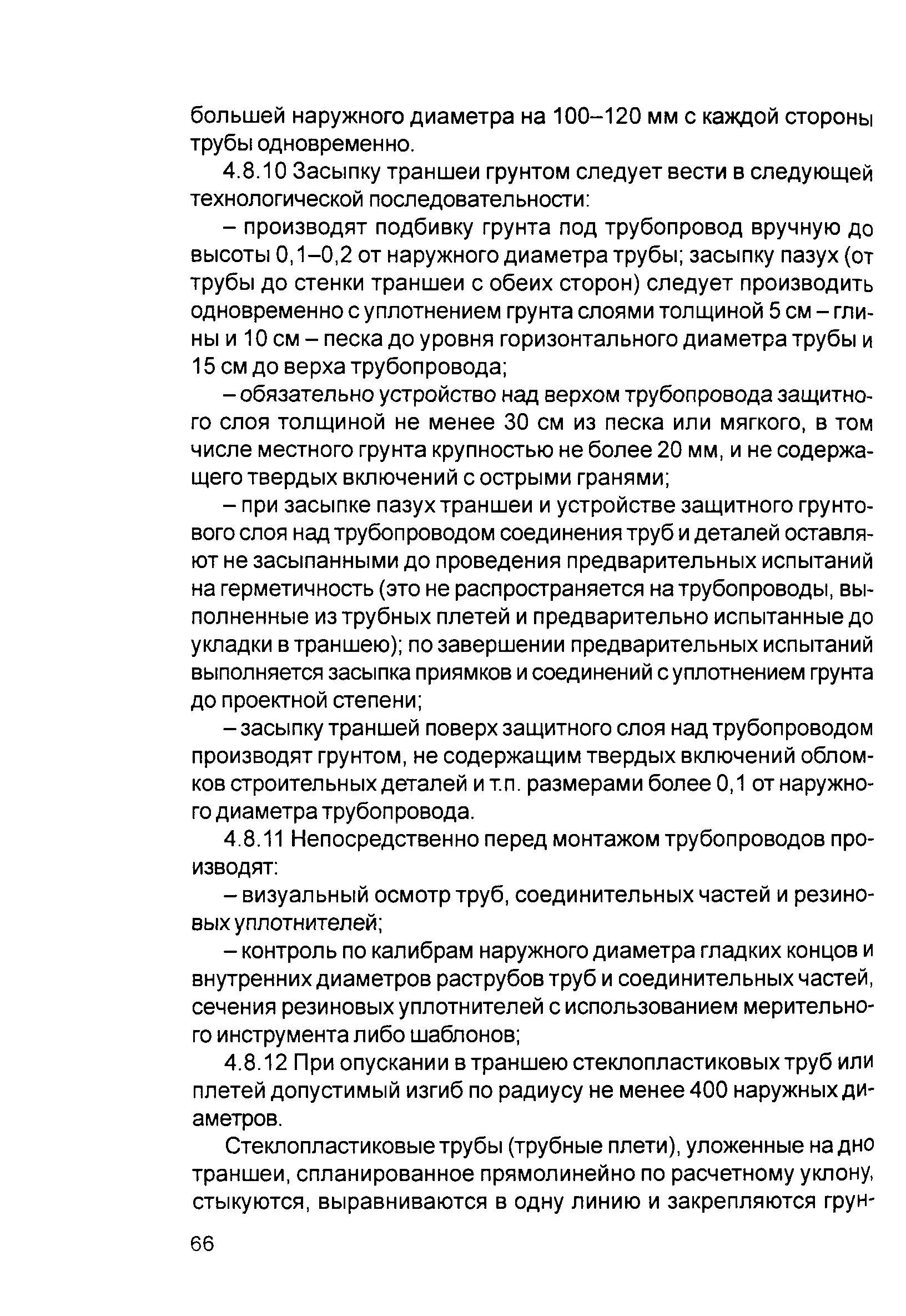 большей наружного диаметра на 100–120 мм с каждой стороны трубы одновременно.

4.8.10 Засыпку траншеи грунтом следует вести в следующей технологической последовательности:

– производят подбивку грунта под трубопровод вручную до высоты 0,1–0,2 от наружного диаметра трубы; засыпку пазух (от трубы до стенки траншеи с обеих сторон) следует производить одновременно с уплотнением грунта слоями толщиной 5 см – глины и 10 см – песка до уровня горизонтального диаметра трубы и 15 см до верха трубопровода;

– обязательно устройство над верхом трубопровода защитного слоя толщиной не менее 30 см из песка или мягкого, в том числе местного грунта крупностью не более 20 мм, и не содержащего твердых включений с острыми гранями;

– при засыпке пазух траншеи и устройстве защитного грунтового слоя над трубопроводом соединения труб и деталей оставляют не засыпанными до проведения предварительных испытаний на герметичность (это не распространяется на трубопроводы, выполненные из трубных плетей и предварительно испытанные до укладки в траншею); по завершении предварительных испытаний выполняется засыпка приямков и соединений с уплотнением грунта до проектной степени;

– засыпку траншей поверх защитного слоя над трубопроводом производят грунтом, не содержащим твердых включений обломков строительных деталей и т.п. размерами более 0,1 от наружного диаметра трубопровода.

4.8.11 Непосредственно перед монтажом трубопроводов производят:

– визуальный осмотр труб, соединительных частей и резиновых уплотнителей;

– контроль по калибрам наружного диаметра гладких концов и внутренних диаметров раструбов труб и соединительных частей, сечения резиновых уплотнителей с использованием мерительного инструмента либо шаблонов;

4.8.12 При опускании в траншею стеклопластиковых труб или плетей допустимый изгиб по радиусу не менее 400 наружных диаметров.

Стеклопластиковые трубы (трубные плети), уложенные на дно траншеи, спланированное прямолинейно по расчетному уклону, стыкуются, выравниваются в одну линию и закрепляются грун-

66